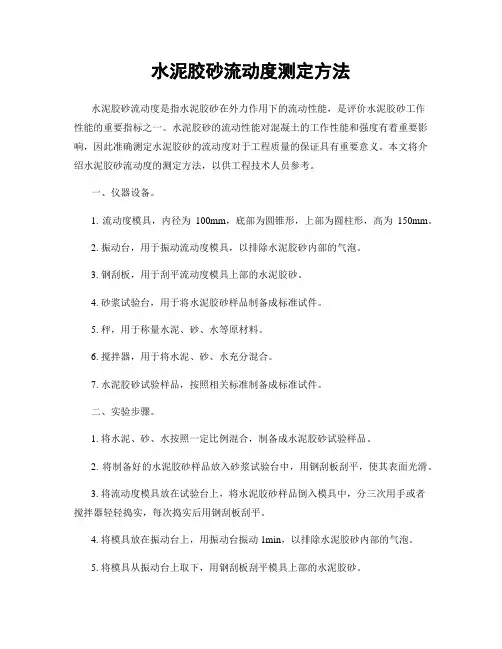 水泥胶砂流动度测定方法

水泥胶砂流动度是指水泥胶砂在外力作用下的流动性能，是评价水泥胶砂工作性能的重要指标之一。水泥胶砂的流动性能对混凝土的工作性能和强度有着重要影响，因此准确测定水泥胶砂的流动度对于工程质量的保证具有重要意义。本文将介绍水泥胶砂流动度的测定方法，以供工程技术人员参考。

一、仪器设备。

1. 流动度模具，内径为 100mm，底部为圆锥形，上部为圆柱形，高为 150mm。

2. 振动台，用于振动流动度模具，以排除水泥胶砂内部的气泡。

3. 钢刮板，用于刮平流动度模具上部的水泥胶砂。

4. 砂浆试验台，用于将水泥胶砂样品制备成标准试件。

5. 秤，用于称量水泥、砂、水等原材料。

6. 搅拌器，用于将水泥、砂、水充分混合。

7. 水泥胶砂试验样品，按照相关标准制备成标准试件。

二、实验步骤。

1. 将水泥、砂、水按照一定比例混合，制备成水泥胶砂试验样品。

2. 将制备好的水泥胶砂样品放入砂浆试验台中，用钢刮板刮平，使其表面光滑。

3. 将流动度模具放在试验台上，将水泥胶砂样品倒入模具中，分三次用手或者搅拌器轻轻捣实，每次捣实后用钢刮板刮平。

4. 将模具放在振动台上，用振动台振动 1min，以排除水泥胶砂内部的气泡。

5. 将模具从振动台上取下，用钢刮板刮平模具上部的水泥胶砂。